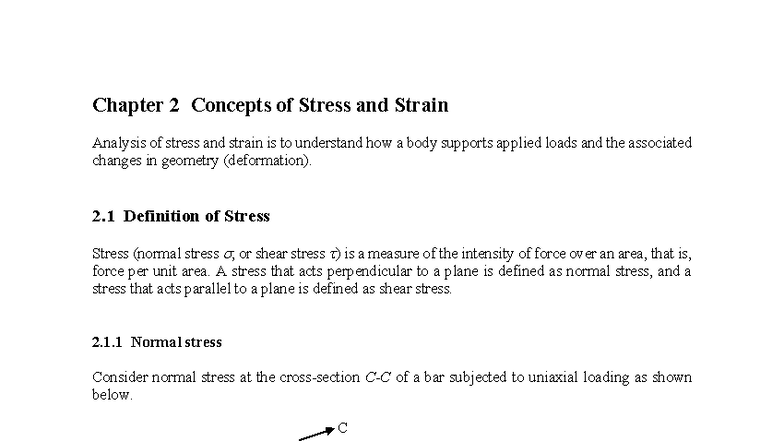 Chapter 2 Concepts of Stress and Strain

Analysis of stress and strain is to understand how a body supports applied loads and the associated changes in geometry (deformation).

2.1 Definition of Stress

Stress (normal stress $\sigma$, or shear stress $\tau$) is a measure of the intensity of force over an area, that is, force per unit area. A stress that acts perpendicular to a plane is defined as normal stress, and a stress that acts parallel to a plane is defined as shear stress.

2.1.1 Normal stress

Consider normal stress at the cross-section $C$-$C$ of a bar subjected to uniaxial loading as shown below.

C